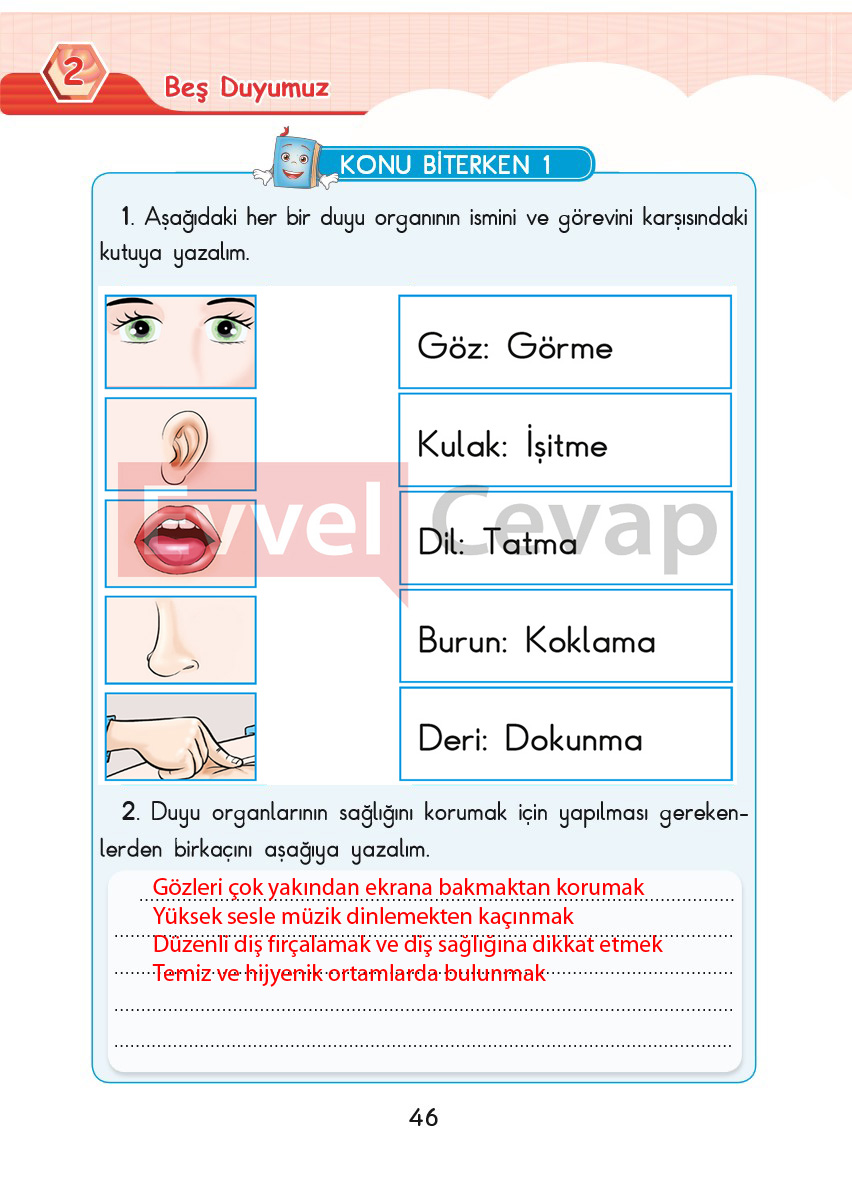 2 Beş Duyumuz

KONU BİTERKEN 1

1. Aşağıdaki her bir duyu organının ismini ve görevini karşısındaki kutuya yazalım.

Göz: Görme

Kulak: İşitme

Dil: Tatma

Burun: Koklama

Deri: Dokunma

Evvel Cevap

2. Duyu organlarının sağlığını korumak için yapılması gerekenlerden birkaçını aşağıya yazalım.

Gözleri çok yakından ekrana bakmaktan korumak
Yüksek sesle müzik dinlemekten kaçınmak
Düzenli diş fırçalamak ve diş sağlığına dikkat etmek
Temiz ve hijyenik ortamlarda bulunmak

46